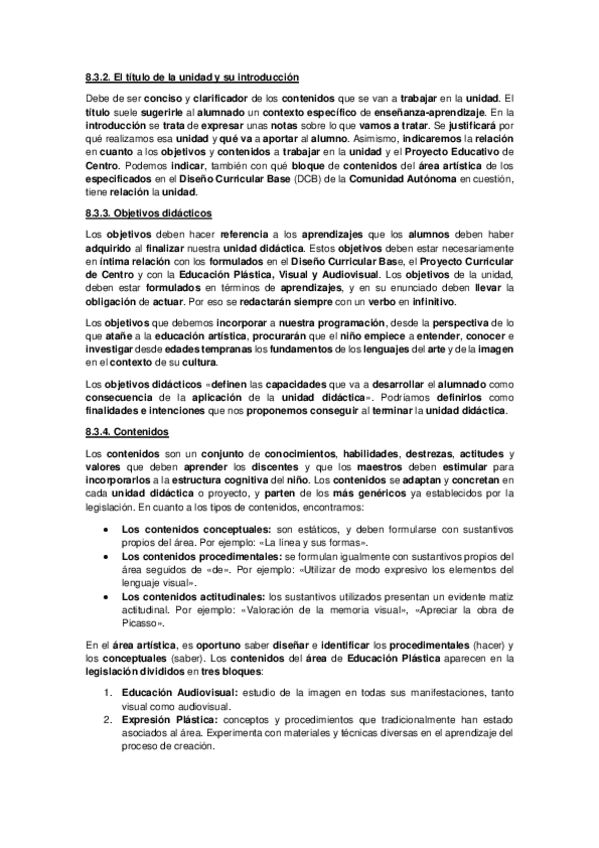 8.3.2. El título de la unidad y su introducción

Debe de ser conciso y clarificador de los contenidos que se van a trabajar en la unidad. El título suele sugerirle al alumnado un contexto específico de enseñanza-aprendizaje. En la introducción se trata de expresar unas notas sobre lo que vamos a tratar. Se justificará por qué realizamos esa unidad y qué va a aportar al alumno. Asimismo, indicaremos la relación en cuanto a los objetivos y contenidos a trabajar en la unidad y el Proyecto Educativo de Centro. Podemos indicar, también con qué bloque de contenidos del área artística de los especificados en el Diseño Curricular Base (DCB) de la Comunidad Autónoma en cuestión, tiene relación la unidad.

8.3.3. Objetivos didácticos

Los objetivos deben hacer referencia a los aprendizajes que los alumnos deben haber adquirido al finalizar nuestra unidad didáctica. Estos objetivos deben estar necesariamente en íntima relación con los formulados en el Diseño Curricular Base, el Proyecto Curricular de Centro y con la Educación Plástica, Visual y Audiovisual. Los objetivos de la unidad, deben estar formulados en términos de aprendizajes, y en su enunciado deben llevar la obligación de actuar. Por eso se redactarán siempre con un verbo en infinitivo.

Los objetivos que debemos incorporar a nuestra programación, desde la perspectiva de lo que atañe a la educación artística, procurarán que el niño empiece a entender, conocer e investigar desde edades tempranas los fundamentos de los lenguajes del arte y de la imagen en el contexto de su cultura.

Los objetivos didácticos «definen las capacidades que va a desarrollar el alumnado como consecuencia de la aplicación de la unidad didáctica». Podríamos definirlos como finalidades e intenciones que nos proponemos conseguir al terminar la unidad didáctica.

8.3.4. Contenidos

Los contenidos son un conjunto de conocimientos, habilidades, destrezas, actitudes y valores que deben aprender los discentes y que los maestros deben estimular para incorporarlos a la estructura cognitiva del niño. Los contenidos se adaptan y concretan en cada unidad didáctica o proyecto, y parten de los más genéricos ya establecidos por la legislación. En cuanto a los tipos de contenidos, encontramos:

• Los contenidos conceptuales: son estáticos, y deben formularse con sustantivos propios del área. Por ejemplo: «La línea y sus formas».
• Los contenidos procedimentales: se formulan igualmente con sustantivos propios del área seguidos de «de». Por ejemplo: «Utilizar de modo expresivo los elementos del lenguaje visual».
• Los contenidos actitudinales: los sustantivos utilizados presentan un evidente matiz actitudinal. Por ejemplo: «Valoración de la memoria visual», «Apreciar la obra de Picasso».

En el área artística, es oportuno saber diseñar e identificar los procedimentales (hacer) y los conceptuales (saber). Los contenidos del área de Educación Plástica aparecen en la legislación divididos en tres bloques:

1. Educación Audiovisual: estudio de la imagen en todas sus manifestaciones, tanto visual como audiovisual.
2. Expresión Plástica: conceptos y procedimientos que tradicionalmente han estado asociados al área. Experimenta con materiales y técnicas diversas en el aprendizaje del proceso de creación.